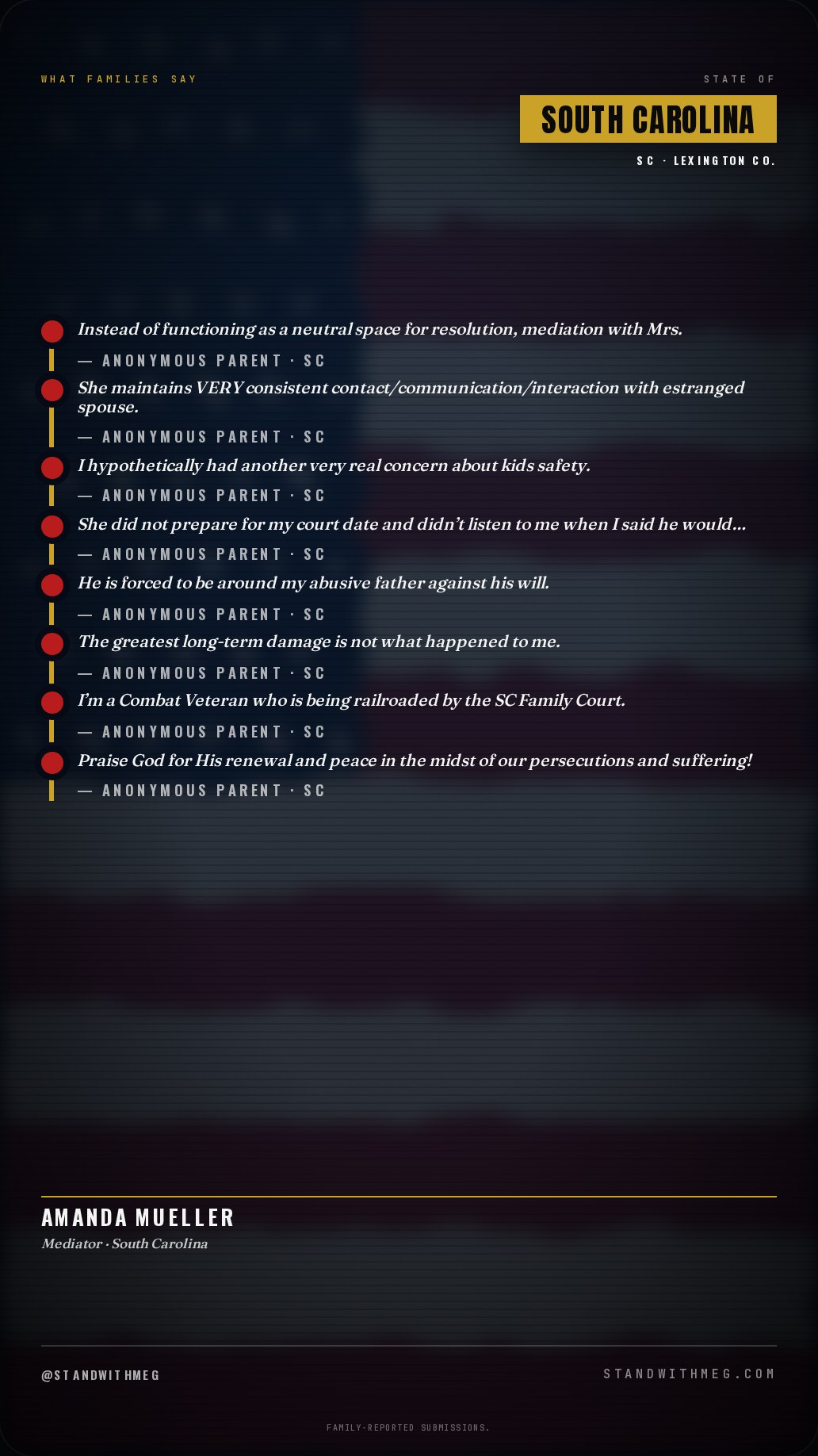 WHAT FAMILIES SAY

STATE OF

SOUTH CAROLINA

SC · LEXINGTON CO.

Instead of functioning as a neutral space for resolution, mediation with Mrs.

— ANONYMOUS PARENT · SC

She maintains VERY consistent contact/communication/interaction with estranged spouse.

— ANONYMOUS PARENT · SC

I hypothetically had another very real concern about kids safety.

— ANONYMOUS PARENT · SC

She did not prepare for my court date and didn't listen to me when I said he would...

— ANONYMOUS PARENT · SC

He is forced to be around my abusive father against his will.

— ANONYMOUS PARENT · SC

The greatest long-term damage is not what happened to me.

— ANONYMOUS PARENT · SC

I'm a Combat Veteran who is being railroaded by the SC Family Court.

— ANONYMOUS PARENT · SC

Praise God for His renewal and peace in the midst of our persecutions and suffering!

— ANONYMOUS PARENT · SC

AMANDA MUELLER
Mediator · South Carolina

@STANDWITHMEG

STANDWITHMEG.COM

FAMILY-REPORTED SUBMISSIONS.